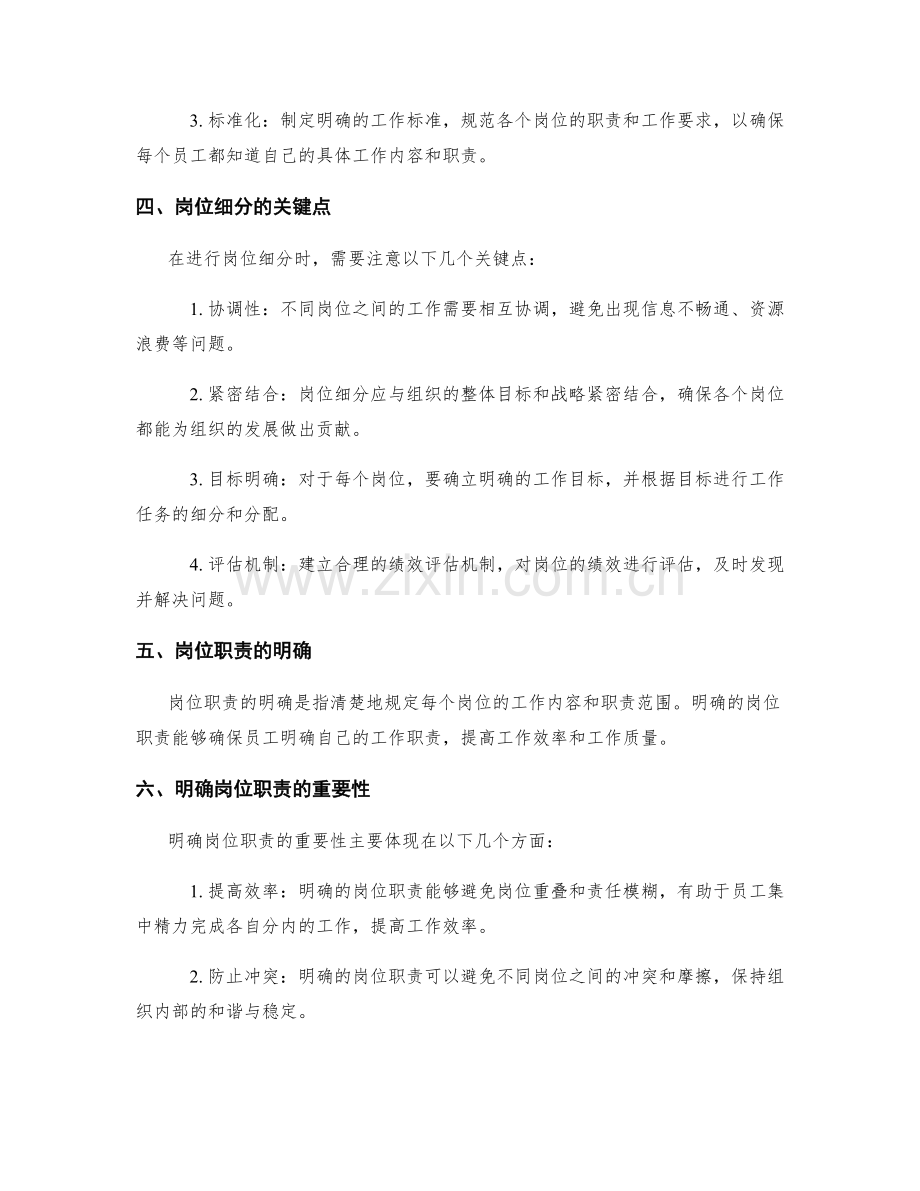 3. 标准化：制定明确的工作标准，规范各个岗位的职责和工作要求，以确保每个员工都知道自己的具体工作内容和职责。

四、岗位细分的关键点

在进行岗位细分时，需要注意以下几个关键点：

1. 协调性：不同岗位之间的工作需要相互协调，避免出现信息不畅通、资源浪费等问题。

2. 紧密结合：岗位细分应与组织的整体目标和战略紧密结合，确保各个岗位都能为组织的发展做出贡献。

3. 目标明确：对于每个岗位，要确立明确的工作目标，并根据目标进行工作任务的细分和分配。

4. 评估机制：建立合理的绩效评估机制，对岗位的绩效进行评估，及时发现并解决问题。

www.zixin.com.cn

五、岗位职责的明确

岗位职责的明确是指清楚地规定每个岗位的工作内容和职责范围。明确的岗位职责能够确保员工明确自己的工作职责，提高工作效率和工作质量。

六、明确岗位职责的重要性

明确岗位职责的重要性主要体现在以下几个方面：

1. 提高效率：明确的岗位职责能够避免岗位重叠和责任模糊，有助于员工集中精力完成各自分内的工作，提高工作效率。

2. 防止冲突：明确的岗位职责可以避免不同岗位之间的冲突和摩擦，保持组织内部的和谐与稳定。